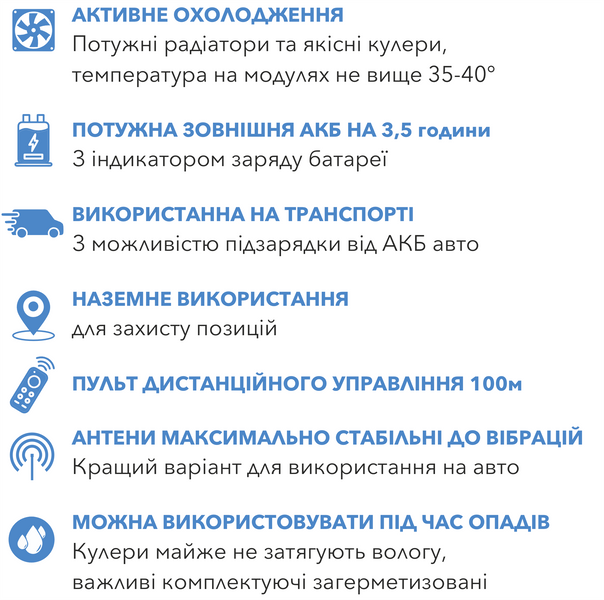 АКТИВНЕ ОХОЛОДЖЕННЯ
Потужні радіатори та якісні кулери, температура на модулях не вище 35-40°

ПОТУЖНА ЗОВНІШНЯ АКБ НА 3,5 години
З індикатором заряду батареї

ВИКОРИСТАННА НА ТРАНСПОРТІ
З можливістю підзарядки від АКБ авто

НАЗЕМНЕ ВИКОРИСТАННЯ
для захисту позицій

ПУЛЬТ ДИСТАНЦІЙНОГО УПРАВЛІННЯ 100м

АНТЕНИ МАКСИМАЛЬНО СТАБІЛЬНІ ДО ВІБРАЦІЙ
Кращий варіант для використання на авто

МОЖНА ВИКОРИСТОВУВАТИ ПІД ЧАС ОПАДІВ
Кулери майже не затягують вологу, важливі комплектуючі загерметизовані